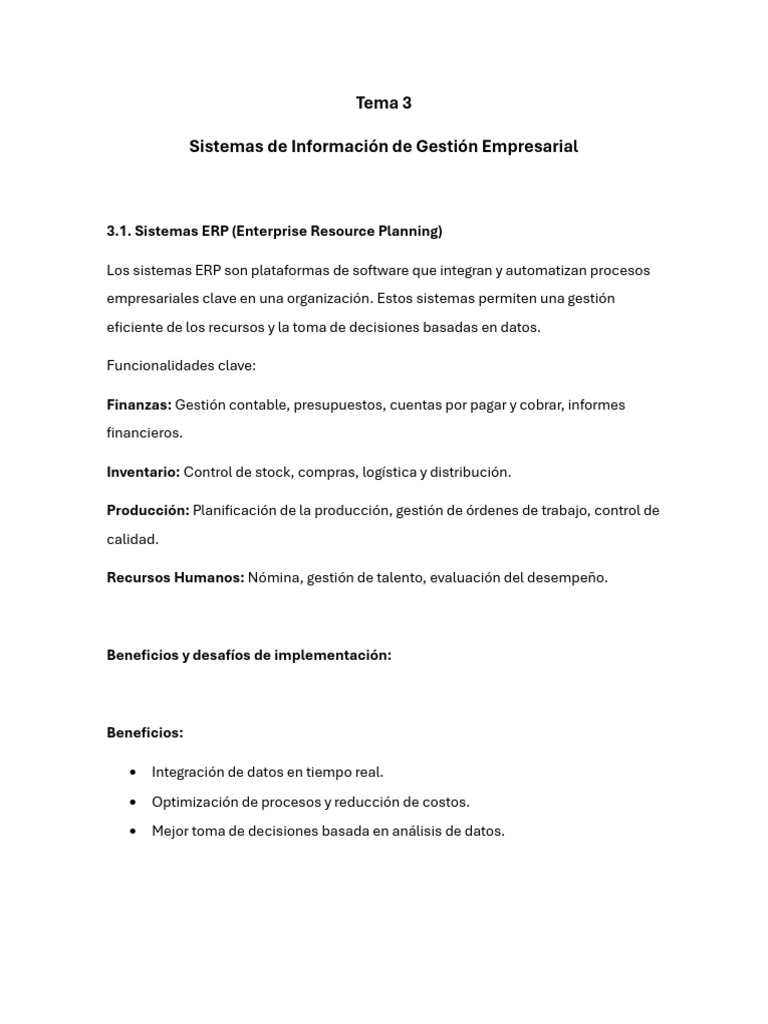 Tema 3

Sistemas de Información de Gestión Empresarial

3.1. Sistemas ERP (Enterprise Resource Planning)

Los sistemas ERP son plataformas de software que integran y automatizan procesos empresariales clave en una organización. Estos sistemas permiten una gestión eficiente de los recursos y la toma de decisiones basadas en datos.

Funcionalidades clave:

Finanzas: Gestión contable, presupuestos, cuentas por pagar y cobrar, informes financieros.

Inventario: Control de stock, compras, logística y distribución.

Producción: Planificación de la producción, gestión de órdenes de trabajo, control de calidad.

Recursos Humanos: Nómina, gestión de talento, evaluación del desempeño.

Beneficios y desafíos de implementación:

Beneficios:

• Integración de datos en tiempo real.
• Optimización de procesos y reducción de costos.
• Mejor toma de decisiones basada en análisis de datos.